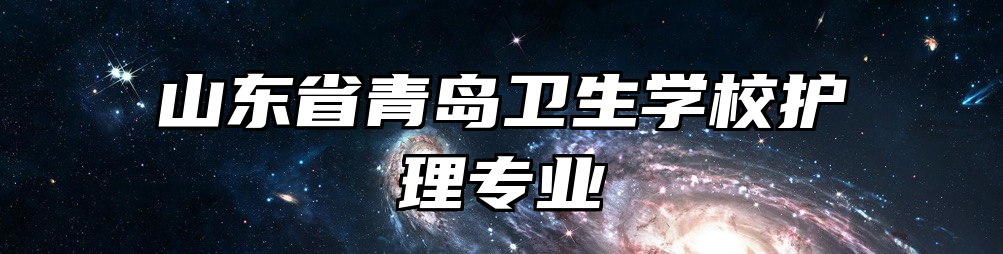 山东省青岛卫生学校护理专业